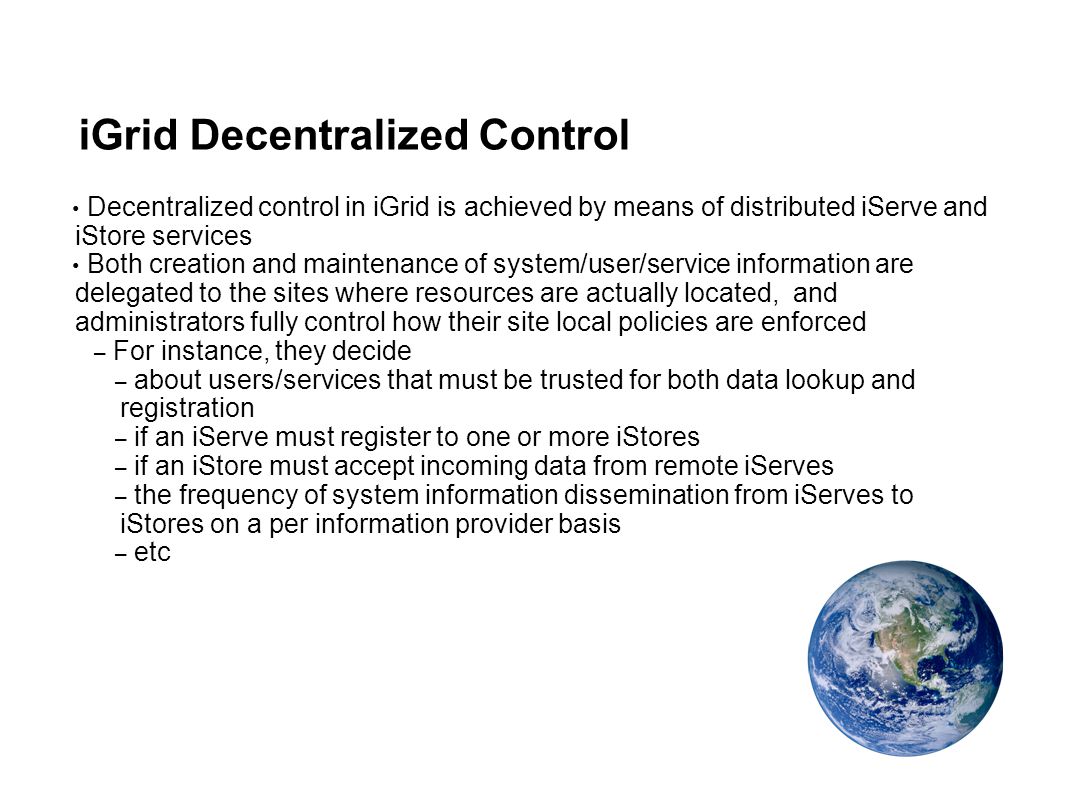 iGrid Decentralized Control

• Decentralized control in iGrid is achieved by means of distributed iServe and iStore services
• Both creation and maintenance of system/user/service information are delegated to the sites where resources are actually located, and administrators fully control how their site local policies are enforced
– For instance, they decide
– about users/services that must be trusted for both data lookup and registration
– if an iServe must register to one or more iStores
– if an iStore must accept incoming data from remote iServes
– the frequency of system information dissemination from iServes to iStores on a per information provider basis
– etc